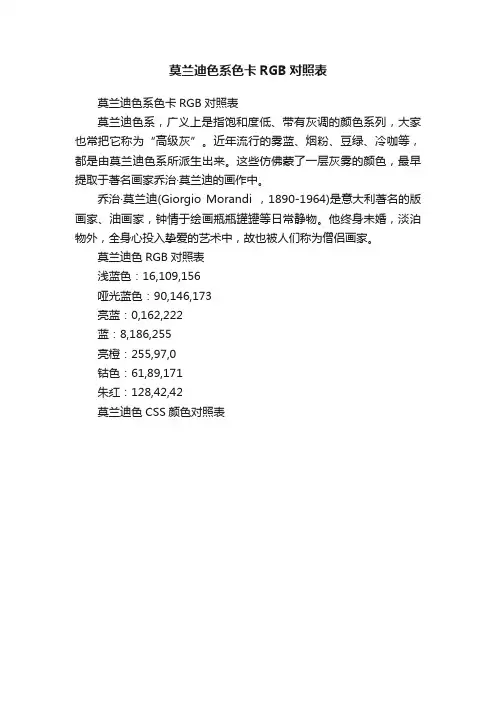 莫兰迪色系色卡 RGB 对照表

莫兰迪色系色卡 RGB 对照表

莫兰迪色系，广义上是指饱和度低、带有灰调的颜色系列，大家也常把它称为“高级灰”。近年流行的雾蓝、烟粉、豆绿、冷咖等，都是由莫兰迪色系所派生出来。这些仿佛蒙了一层灰雾的颜色，最早提取于著名画家乔治·莫兰迪的画作中。

乔治·莫兰迪(Giorgio Morandi ，1890-1964)是意大利著名的版画家、油画家，钟情于绘画瓶瓶罐罐等日常静物。他终身未婚，淡泊物外，全身心投入挚爱的艺术中，故也被人们称为僧侣画家。

莫兰迪色 RGB 对照表

浅蓝色：16,109,156

哑光蓝色：90,146,173

亮蓝：0,162,222

蓝：8,186,255

亮橙：255,97,0

钴色：61,89,171

朱红：128,42,42

莫兰迪色 CSS 颜色对照表